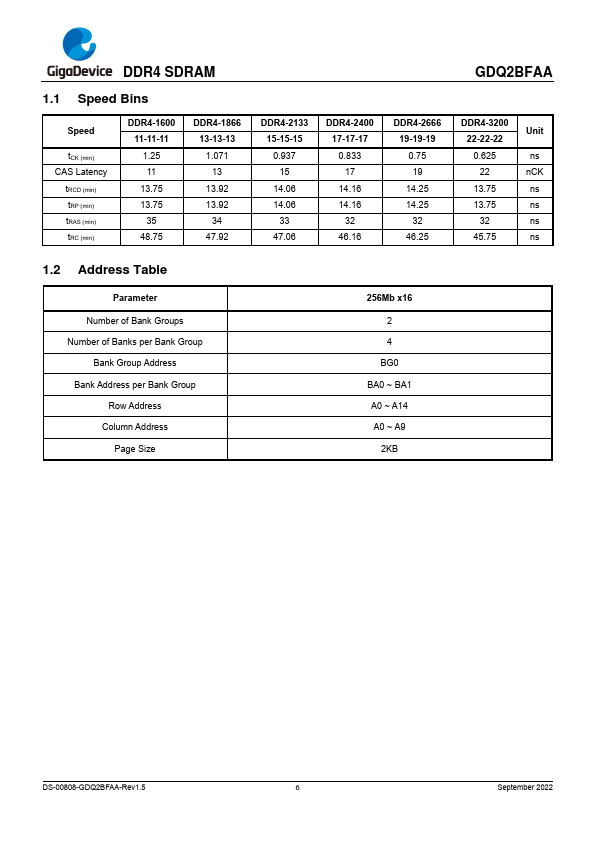 GigaDevice DDR4 SDRAM GDQ2BFAA

1.1 Speed Bins

| Speed | DDR4-1600 11-11-11 | DDR4-1866 13-13-13 | DDR4-2133 15-15-15 | DDR4-2400 17-17-17 | DDR4-2666 19-19-19 | DDR4-3200 22-22-22 | Unit |
|---|---|---|---|---|---|---|---|
| $t_{CK\ (min)}$ | 1.25 | 1.071 | 0.937 | 0.833 | 0.75 | 0.625 | ns |
| CAS Latency | 11 | 13 | 15 | 17 | 19 | 22 | nCK |
| $t_{RCD\ (min)}$ | 13.75 | 13.92 | 14.06 | 14.16 | 14.25 | 13.75 | ns |
| $t_{RP\ (min)}$ | 13.75 | 13.92 | 14.06 | 14.16 | 14.25 | 13.75 | ns |
| $t_{RAS\ (min)}$ | 35 | 34 | 33 | 32 | 32 | 32 | ns |
| $t_{RC\ (min)}$ | 48.75 | 47.92 | 47.06 | 46.16 | 46.25 | 45.75 | ns |

1.2 Address Table

| Parameter | 256Mb x16 |
|---|---|
| Number of Bank Groups | 2 |
| Number of Banks per Bank Group | 4 |
| Bank Group Address | BG0 |
| Bank Address per Bank Group | BA0 ~ BA1 |
| Row Address | A0 ~ A14 |
| Column Address | A0 ~ A9 |
| Page Size | 2KB |

DS-00808-GDQ2BFAA-Rev1.5 6 September 2022